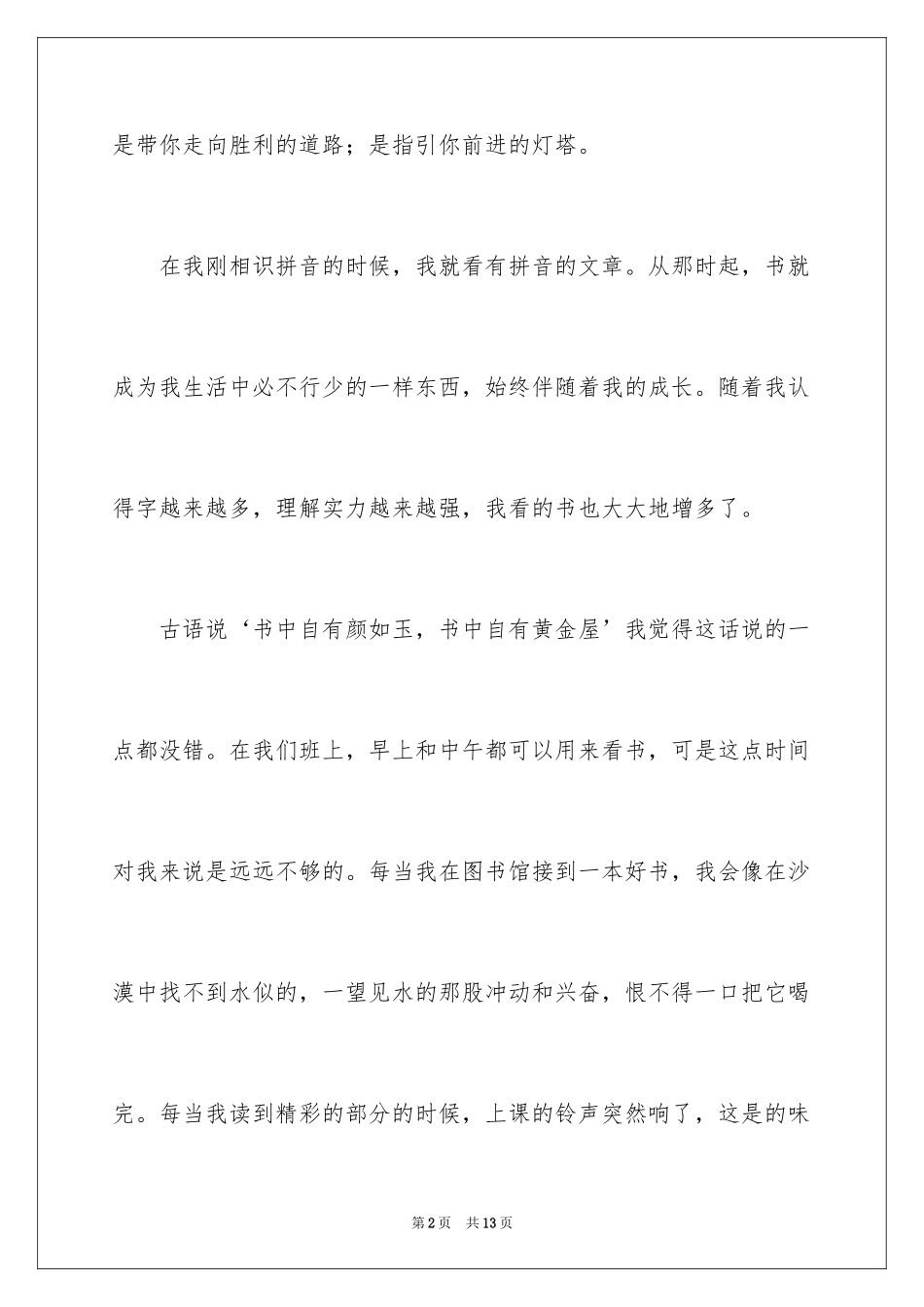 是带你走向胜利的道路；是指引你前进的灯塔。

在我刚相识拼音的时候，我就看有拼音的文章。从那时起，书就成为我生活中必不行少的一样东西，始终伴随着我的成长。随着我认得字越来越多，理解实力越来越强，我看的书也大大地增多了。

古语说‘书中自有颜如玉，书中自有黄金屋’我觉得这话说的一点都没错。在我们班上，早上和中午都可以用来看书，可是这点时间对我来说是远远不够的。每当我在图书馆接到一本好书，我会像在沙漠中找不到水似的，一望见水的那股冲动和兴奋，恨不得一口把它喝完。每当我读到精彩的部分的时候，上课的铃声突然响了，这是的味

第2页 共13页